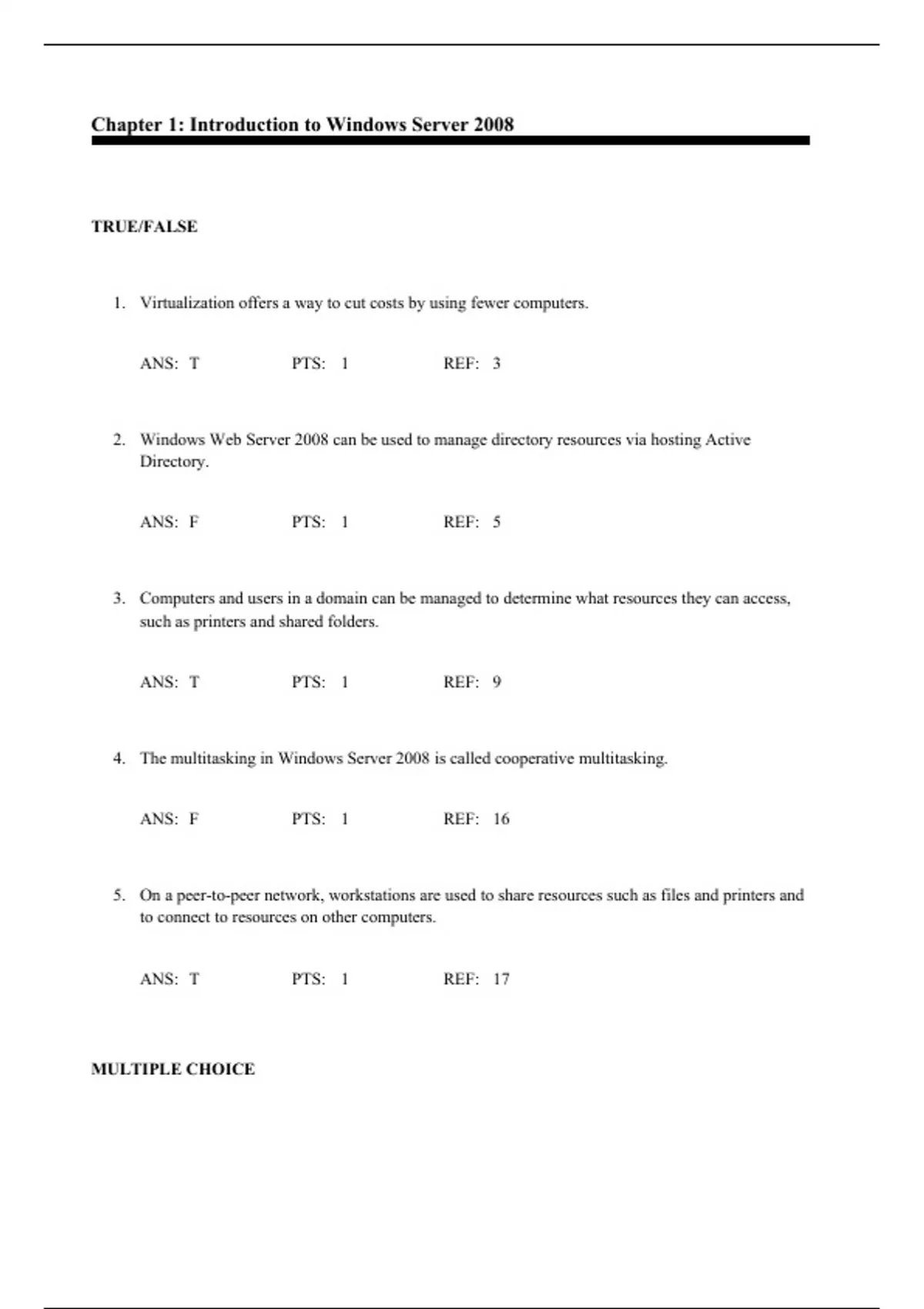 Chapter 1: Introduction to Windows Server 2008

TRUE/FALSE

1. Virtualization offers a way to cut costs by using fewer computers.

ANS: T PTS: 1 REF: 3

2. Windows Web Server 2008 can be used to manage directory resources via hosting Active Directory.

ANS: F PTS: 1 REF: 5

3. Computers and users in a domain can be managed to determine what resources they can access, such as printers and shared folders.

ANS: T PTS: 1 REF: 9

4. The multitasking in Windows Server 2008 is called cooperative multitasking.

ANS: F PTS: 1 REF: 16

5. On a peer-to-peer network, workstations are used to share resources such as files and printers and to connect to resources on other computers.

ANS: T PTS: 1 REF: 17

MULTIPLE CHOICE